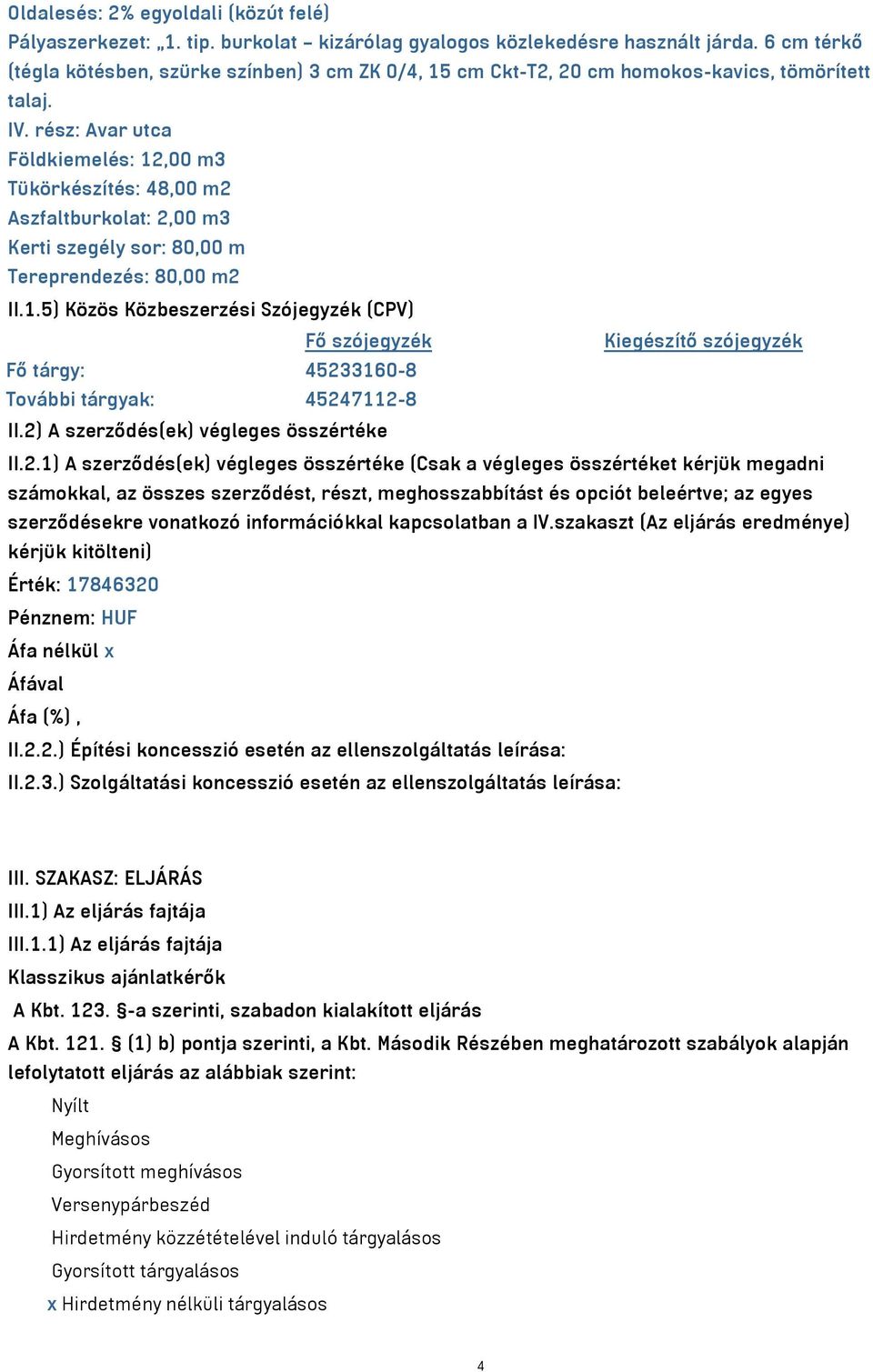 Oldalesés: 2% egyoldali (közút felé)
Pályaszerkezet: „1. tip. burkolat – kizárólag gyalogos közlekedésre használt járda. 6 cm térkő (tégla kötésben, szürke színben) 3 cm ZK 0/4, 15 cm Ckt-T2, 20 cm homokos-kavics, tömörített talaj.
IV. rész: Avar utca
Földkiemelés: 12,00 m3
Tükörkészítés: 48,00 m2
Aszfaltburkolat: 2,00 m3
Kerti szegély sor: 80,00 m
Tereprendezés: 80,00 m2
II.1.5) Közös Közbeszerzési Szójegyzék (CPV)

| | Fő szójegyzék | Kiegészítő szójegyzék |
|---|---|---|
| Fő tárgy: | 45233160-8 | |
| További tárgyak: | 45247112-8 | |

II.2) A szerződés(ek) végleges összértéke
II.2.1) A szerződés(ek) végleges összértéke (Csak a végleges összértéket kérjük megadni számokkal, az összes szerződést, részt, meghosszabbítást és opciót beleértve; az egyes szerződésekre vonatkozó információkkal kapcsolatban a IV.szakaszt (Az eljárás eredménye) kérjük kitölteni)
Érték: 17846320
Pénznem: HUF
Áfa nélkül x
Áfával
Áfa (%) ,
II.2.2.) Építési koncesszió esetén az ellenszolgáltatás leírása:
II.2.3.) Szolgáltatási koncesszió esetén az ellenszolgáltatás leírása:

III. SZAKASZ: ELJÁRÁS
III.1) Az eljárás fajtája
III.1.1) Az eljárás fajtája
Klasszikus ajánlatkérők
A Kbt. 123. §-a szerinti, szabadon kialakított eljárás
A Kbt. 121. § (1) b) pontja szerinti, a Kbt. Második Részében meghatározott szabályok alapján lefolytatott eljárás az alábbiak szerint:
Nyílt
Meghívásos
Gyorsított meghívásos
Versenypárbeszéd
Hirdetmény közzétételével induló tárgyalásos
Gyorsított tárgyalásos
x Hirdetmény nélküli tárgyalásos

4